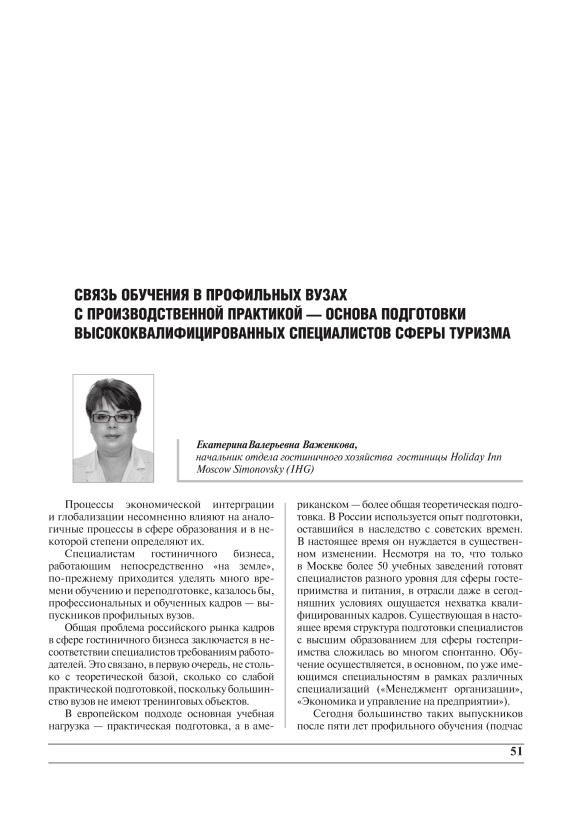 СВЯЗЬ ОБУЧЕНИЯ В ПРОФИЛЬНЫХ ВУЗАХ С ПРОИЗВОДСТВЕННОЙ ПРАКТИКОЙ — ОСНОВА ПОДГОТОВКИ ВЫСОКОКВАЛИФИЦИРОВАННЫХ СПЕЦИАЛИСТОВ СФЕРЫ ТУРИЗМА

Екатерина Валерьевна Важенкова,
начальник отдела гостиничного хозяйства гостиницы Holiday Inn Moscow Simonovsky (IHG)

Процессы экономической интерграции и глобализации несомненно влияют на аналогичные процессы в сфере образования и в некоторой степени определяют их.

Специалистам гостиничного бизнеса, работающим непосредственно «на земле», по-прежнему приходится уделять много времени обучению и переподготовке, казалось бы, профессиональных и обученных кадров — выпускников профильных вузов.

Общая проблема российского рынка кадров в сфере гостиничного бизнеса заключается в несоответствии специалистов требованиям работодателей. Это связано, в первую очередь, не столько с теоретической базой, сколько со слабой практической подготовкой, поскольку большинство вузов не имеют тренинговых объектов.

В европейском подходе основная учебная нагрузка — практическая подготовка, а в американском — более общая теоретическая подготовка. В России используется опыт подготовки, оставшийся в наследство с советских времен. В настоящее время он нуждается в существенном изменении. Несмотря на то, что только в Москве более 50 учебных заведений готовят специалистов разного уровня для сферы гостеприимства и питания, в отрасли даже в сегодняшних условиях ощущается нехватка квалифицированных кадров. Существующая в настоящее время структура подготовки специалистов с высшим образованием для сферы гостеприимства сложилась во многом спонтанно. Обучение осуществляется, в основном, по уже имеющимся специальностям в рамках различных специализаций («Менеджмент организации», «Экономика и управление на предприятии»).

Сегодня большинство таких выпускников после пяти лет профильного обучения (подчас

51